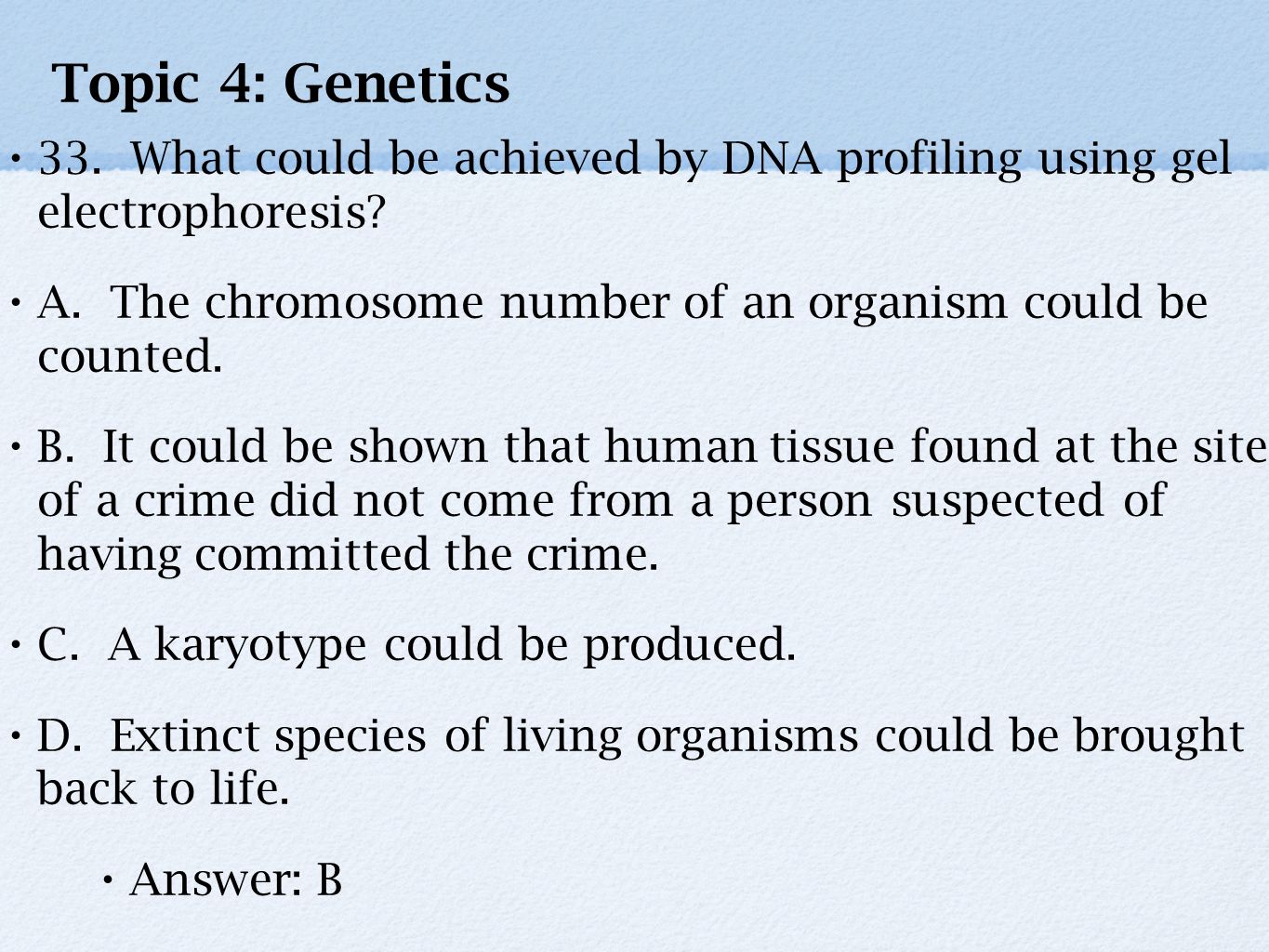 Topic 4: Genetics

• 33. What could be achieved by DNA profiling using gel electrophoresis?

• A. The chromosome number of an organism could be counted.

• B. It could be shown that human tissue found at the site of a crime did not come from a person suspected of having committed the crime.

• C. A karyotype could be produced.

• D. Extinct species of living organisms could be brought back to life.

• Answer: B